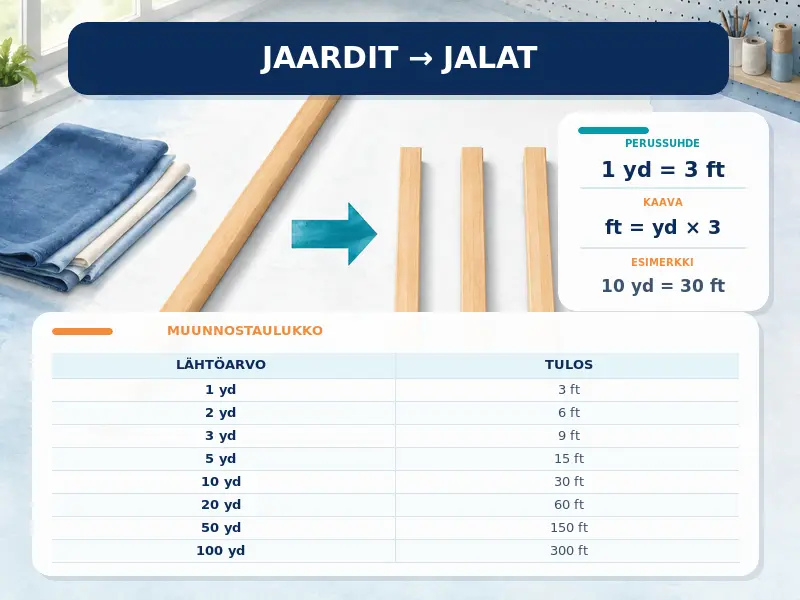 JAARDIT → JALAT

PERUSSUHDE
1 yd = 3 ft

KAAVA
ft = yd × 3

ESIMERKKI
10 yd = 30 ft

MUUNNOSTAULUKKO

| LÄHTÖARVO | TULOS |
|---|---|
| 1 yd | 3 ft |
| 2 yd | 6 ft |
| 3 yd | 9 ft |
| 5 yd | 15 ft |
| 10 yd | 30 ft |
| 20 yd | 60 ft |
| 50 yd | 150 ft |
| 100 yd | 300 ft |